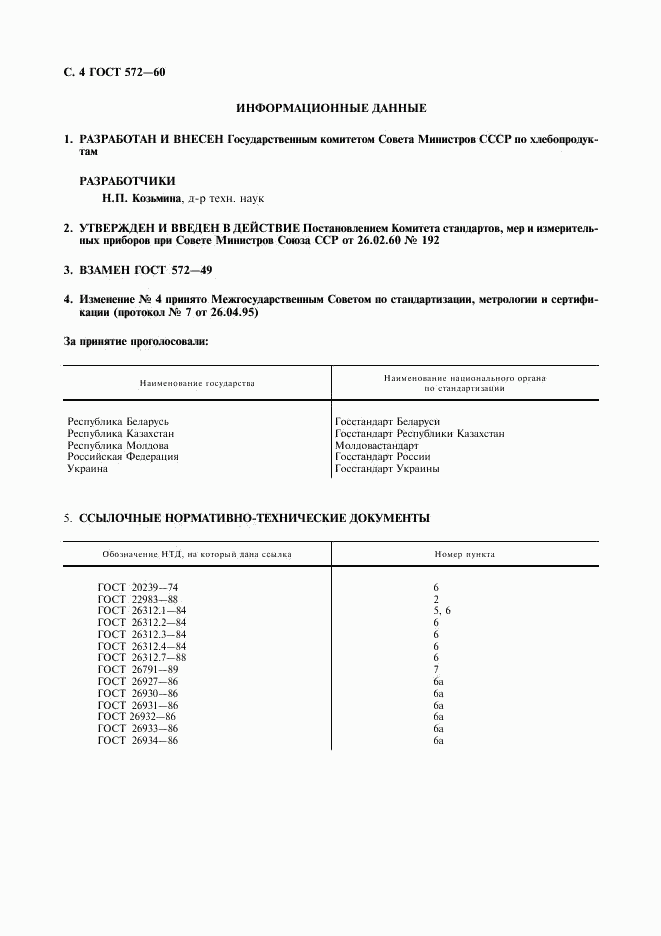 С. 4 ГОСТ 572—60

ИНФОРМАЦИОННЫЕ ДАННЫЕ

1. РАЗРАБОТАН И ВНЕСЕН Государственным комитетом Совета Министров СССР по хлебопродуктам

РАЗРАБОТЧИКИ

Н.П. Козьмина, д-р техн. наук

2. УТВЕРЖДЕН И ВВЕДЕН В ДЕЙСТВИЕ Постановлением Комитета стандартов, мер и измерительных приборов при Совете Министров Союза ССР от 26.02.60 № 192

3. ВЗАМЕН ГОСТ 572—49

4. Изменение № 4 принято Межгосударственным Советом по стандартизации, метрологии и сертификации (протокол № 7 от 26.04.95)

За принятие проголосовали:

| Наименование государства | Наименование национального органа по стандартизации |
|---|---|
| Республика Беларусь | Госстандарт Беларуси |
| Республика Казахстан | Госстандарт Республики Казахстан |
| Республика Молдова | Молдовастандарт |
| Российская Федерация | Госстандарт России |
| Украина | Госстандарт Украины |

5. ССЫЛОЧНЫЕ НОРМАТИВНО-ТЕХНИЧЕСКИЕ ДОКУМЕНТЫ

| Обозначение НТД, на который дана ссылка | Номер пункта |
|---|---|
| ГОСТ 20239—74 | 6 |
| ГОСТ 22983—88 | 2 |
| ГОСТ 26312.1—84 | 5, 6 |
| ГОСТ 26312.2—84 | 6 |
| ГОСТ 26312.3—84 | 6 |
| ГОСТ 26312.4—84 | 6 |
| ГОСТ 26312.7—88 | 6 |
| ГОСТ 26791—89 | 7 |
| ГОСТ 26927—86 | 6а |
| ГОСТ 26930—86 | 6а |
| ГОСТ 26931—86 | 6а |
| ГОСТ 26932—86 | 6а |
| ГОСТ 26933—86 | 6а |
| ГОСТ 26934—86 | 6а |